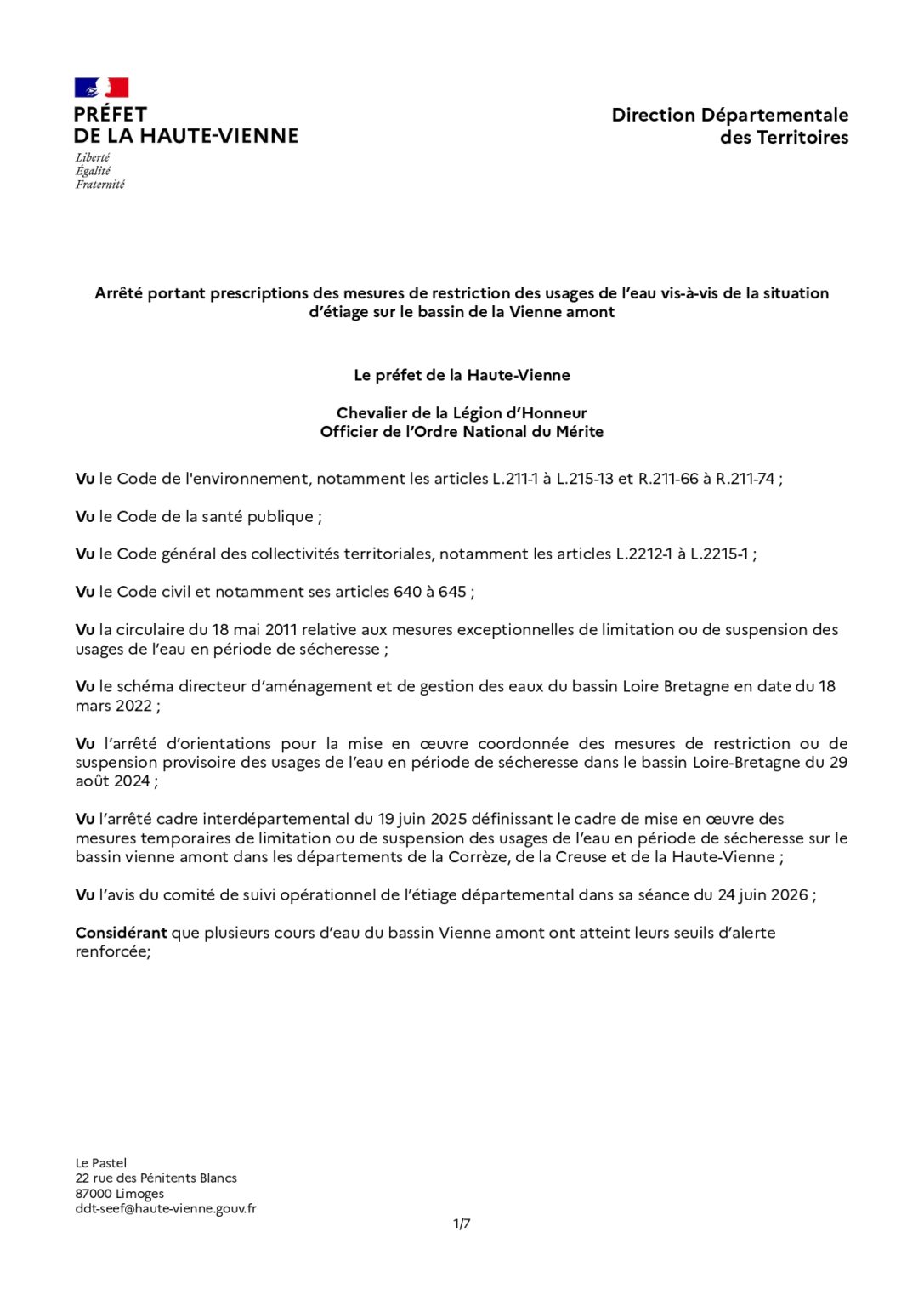 PRÉFET
DE LA HAUTE-VIENNE

Liberté
Égalité
Fraternité

Direction Départementale
des Territoires

Arrêté portant prescriptions des mesures de restriction des usages de l'eau vis-à-vis de la situation d'étiage sur le bassin de la Vienne amont

Le préfet de la Haute-Vienne

Chevalier de la Légion d'Honneur
Officier de l'Ordre National du Mérite

Vu le Code de l'environnement, notamment les articles L.211-1 à L.215-13 et R.211-66 à R.211-74 ;

Vu le Code de la santé publique ;

Vu le Code général des collectivités territoriales, notamment les articles L.2212-1 à L.2215-1 ;

Vu le Code civil et notamment ses articles 640 à 645 ;

Vu la circulaire du 18 mai 2011 relative aux mesures exceptionnelles de limitation ou de suspension des usages de l'eau en période de sécheresse ;

Vu le schéma directeur d'aménagement et de gestion des eaux du bassin Loire Bretagne en date du 18 mars 2022 ;

Vu l'arrêté d'orientations pour la mise en œuvre coordonnée des mesures de restriction ou de suspension provisoire des usages de l'eau en période de sécheresse dans le bassin Loire-Bretagne du 29 août 2024 ;

Vu l'arrêté cadre interdépartemental du 19 juin 2025 définissant le cadre de mise en œuvre des mesures temporaires de limitation ou de suspension des usages de l'eau en période de sécheresse sur le bassin vienne amont dans les départements de la Corrèze, de la Creuse et de la Haute-Vienne ;

Vu l'avis du comité de suivi opérationnel de l'étiage départemental dans sa séance du 24 juin 2026 ;

Considérant que plusieurs cours d'eau du bassin Vienne amont ont atteint leurs seuils d'alerte renforcée;

Le Pastel
22 rue des Pénitents Blancs
87000 Limoges
ddt-seef@haute-vienne.gouv.fr

1/7